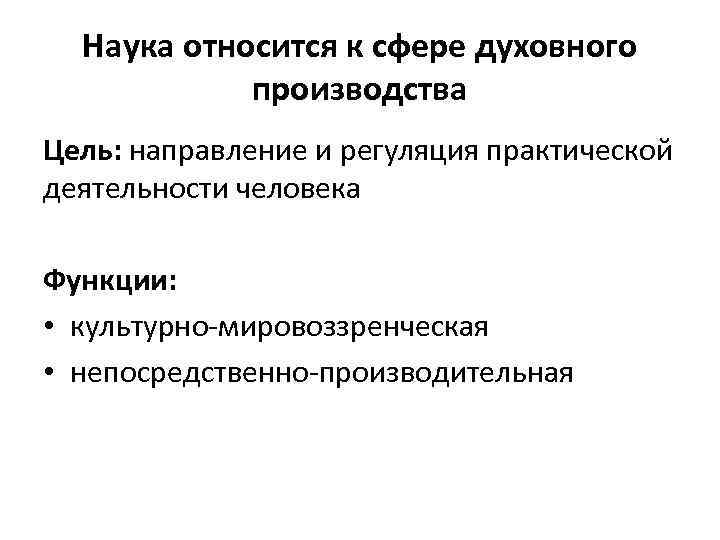 Наука относится к сфере духовного производства

Цель: направление и регуляция практической деятельности человека

Функции:
• культурно-мировоззренческая
• непосредственно-производительная